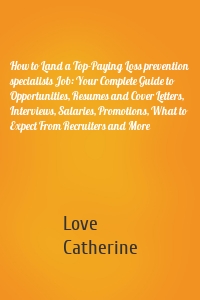 How to Land a Top-Paying Loss prevention specialists Job: Your Complete Guide to Opportunities, Resumes and Cover Letters, Interviews, Salaries, Promotions, What to Expect From Recruiters and More

Love Catherine